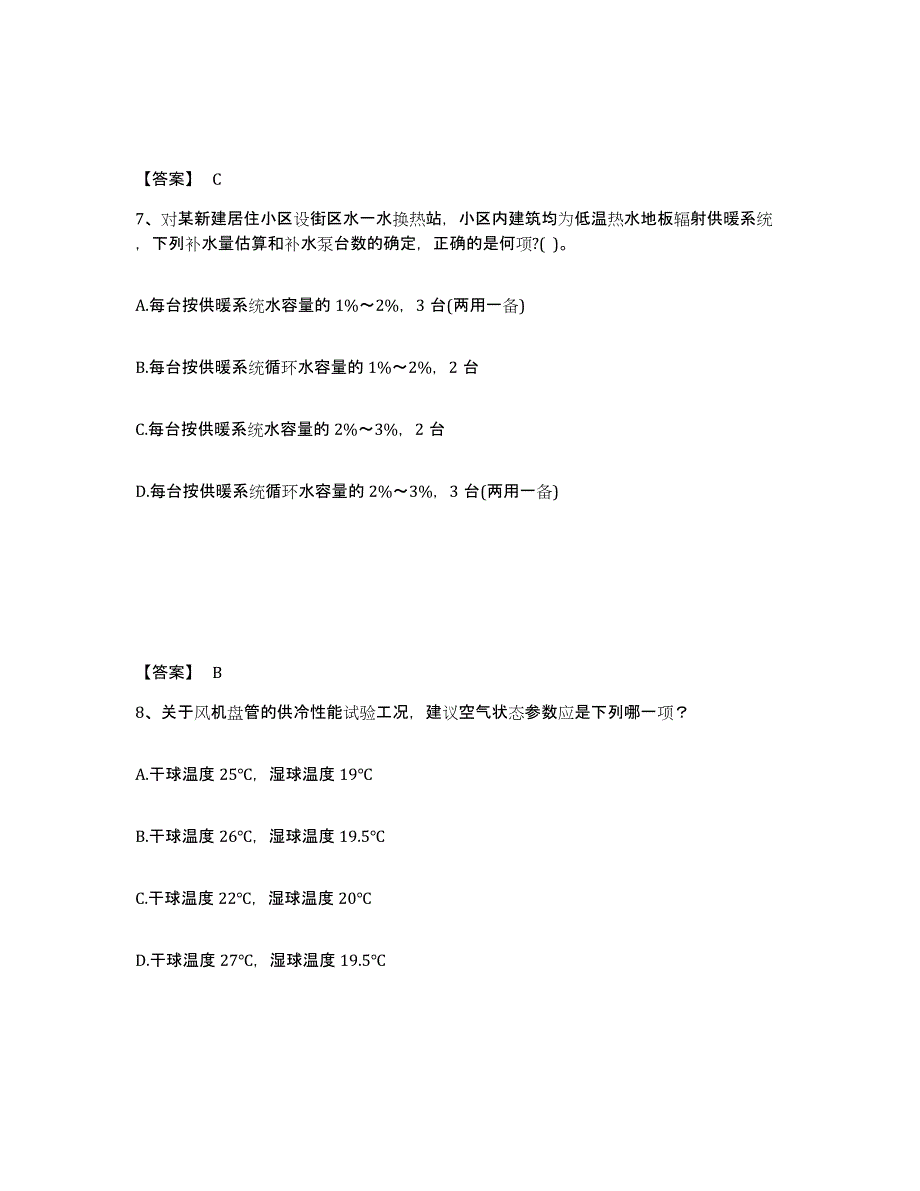 【答案】 C

7、对某新建居住小区设街区水一水换热站，小区内建筑均为低温热水地板辐射供暖系统，下列补水量估算和补水泵台数的确定，正确的是何项?( )。

A.每台按供暖系统水容量的 1%～2%，3 台(两用一备)

B.每台按供暖系统循环水容量的 1%～2%，2 台

C.每台按供暖系统水容量的 2%～3%，2 台

D.每台按供暖系统循环水容量的 2%～3%，3 台(两用一备)

【答案】 B

8、关于风机盘管的供冷性能试验工况，建议空气状态参数应是下列哪一项？

A.干球温度 25℃，湿球温度 19℃

B.干球温度 26℃，湿球温度 19.5℃

C.干球温度 22℃，湿球温度 20℃

D.干球温度 27℃，湿球温度 19.5℃